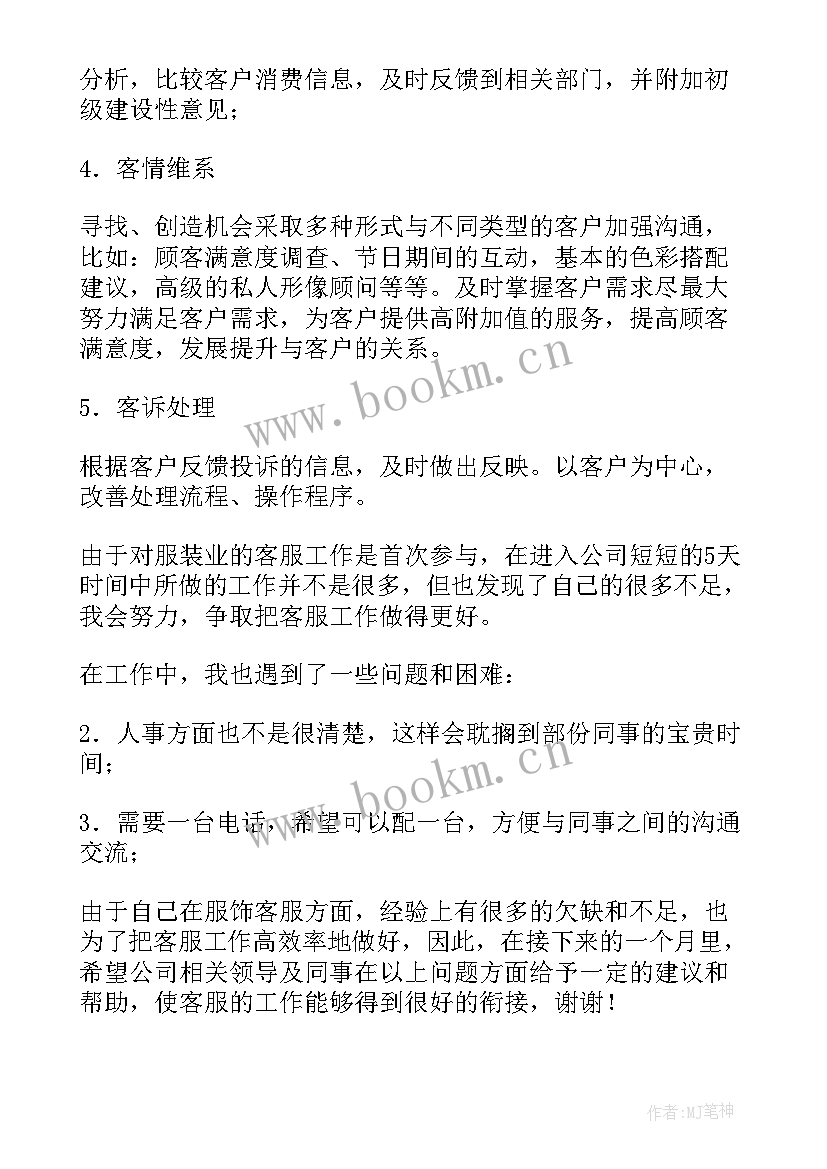 分析，比较客户消费信息，及时反馈到相关部门，并附加初级建设性意见；

4．客情维系

寻找、创造机会采取多种形式与不同类型的客户加强沟通，比如：顾客满意度调查、节日期间的互动，基本的色彩搭配建议，高级的私人形像顾问等等。及时掌握客户需求尽最大努力满足客户需求，为客户提供高附加值的服务，提高顾客满意度，发展提升与客户的关系。

5．客诉处理

根据客户反馈投诉的信息，及时做出反映。以客户为中心，改善处理流程、操作程序。

由于对服装业的客服工作是首次参与，在进入公司短短的5天时间中所做的工作并不是很多，但也发现了自己的很多不足，我会努力，争取把客服工作做得更好。

在工作中，我也遇到了一些问题和困难：

2．人事方面也不是很清楚，这样会耽搁到部份同事的宝贵时间；

3．需要一台电话，希望可以配一台，方便与同事之间的沟通交流；

由于自己在服饰客服方面，经验上有很多的欠缺和不足，也为了把客服工作高效率地做好，因此，在接下来的一个月里，希望公司相关领导及同事在以上问题方面给予一定的建议和帮助，使客服的工作能够得到很好的衔接，谢谢！

www.bookm.cn

www.bookm.cn

作者:MJ笔神